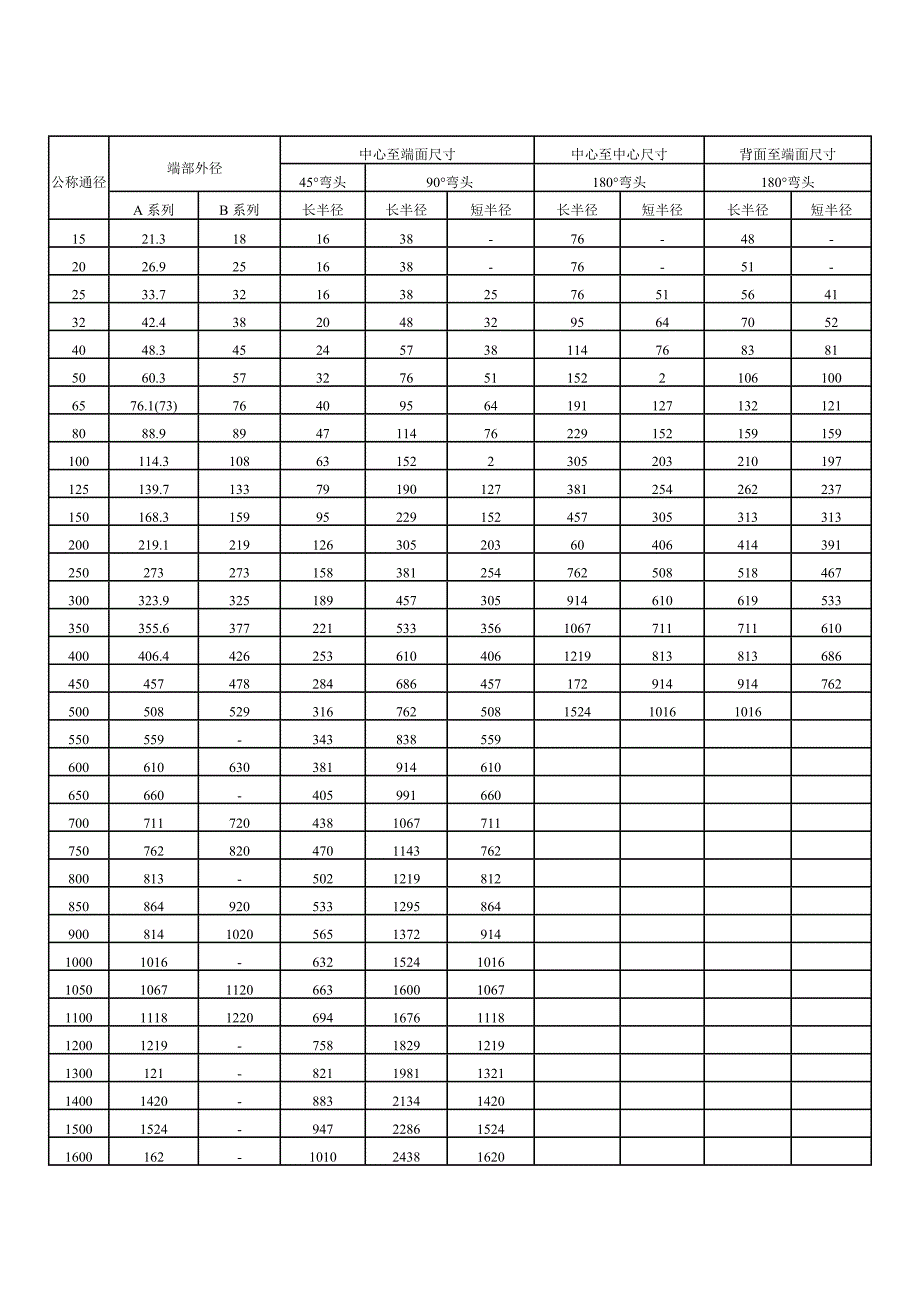 | 公称通径 | 端部外径 |  | 中心至端面尺寸 |  |  | 中心至中心尺寸 |  | 背面至端面尺寸 |  |
|---|---|---|---|---|---|---|---|---|---|
|  |  |  | 45°弯头 | 90°弯头 |  | 180°弯头 |  | 180°弯头 |  |
|  | A 系列 | B 系列 | 长半径 | 长半径 | 短半径 | 长半径 | 短半径 | 长半径 | 短半径 |
| 15 | 21.3 | 18 | 16 | 38 | - | 76 | - | 48 | - |
| 20 | 26.9 | 25 | 16 | 38 | - | 76 | - | 51 | - |
| 25 | 33.7 | 32 | 16 | 38 | 25 | 76 | 51 | 56 | 41 |
| 32 | 42.4 | 38 | 20 | 48 | 32 | 95 | 64 | 70 | 52 |
| 40 | 48.3 | 45 | 24 | 57 | 38 | 114 | 76 | 83 | 81 |
| 50 | 60.3 | 57 | 32 | 76 | 51 | 152 | 2 | 106 | 100 |
| 65 | 76.1(73) | 76 | 40 | 95 | 64 | 191 | 127 | 132 | 121 |
| 80 | 88.9 | 89 | 47 | 114 | 76 | 229 | 152 | 159 | 159 |
| 100 | 114.3 | 108 | 63 | 152 | 2 | 305 | 203 | 210 | 197 |
| 125 | 139.7 | 133 | 79 | 190 | 127 | 381 | 254 | 262 | 237 |
| 150 | 168.3 | 159 | 95 | 229 | 152 | 457 | 305 | 313 | 313 |
| 200 | 219.1 | 219 | 126 | 305 | 203 | 60 | 406 | 414 | 391 |
| 250 | 273 | 273 | 158 | 381 | 254 | 762 | 508 | 518 | 467 |
| 300 | 323.9 | 325 | 189 | 457 | 305 | 914 | 610 | 619 | 533 |
| 350 | 355.6 | 377 | 221 | 533 | 356 | 1067 | 711 | 711 | 610 |
| 400 | 406.4 | 426 | 253 | 610 | 406 | 1219 | 813 | 813 | 686 |
| 450 | 457 | 478 | 284 | 686 | 457 | 172 | 914 | 914 | 762 |
| 500 | 508 | 529 | 316 | 762 | 508 | 1524 | 1016 | 1016 |  |
| 550 | 559 | - | 343 | 838 | 559 |  |  |  |  |
| 600 | 610 | 630 | 381 | 914 | 610 |  |  |  |  |
| 650 | 660 | - | 405 | 991 | 660 |  |  |  |  |
| 700 | 711 | 720 | 438 | 1067 | 711 |  |  |  |  |
| 750 | 762 | 820 | 470 | 1143 | 762 |  |  |  |  |
| 800 | 813 | - | 502 | 1219 | 812 |  |  |  |  |
| 850 | 864 | 920 | 533 | 1295 | 864 |  |  |  |  |
| 900 | 814 | 1020 | 565 | 1372 | 914 |  |  |  |  |
| 1000 | 1016 | - | 632 | 1524 | 1016 |  |  |  |  |
| 1050 | 1067 | 1120 | 663 | 1600 | 1067 |  |  |  |  |
| 1100 | 1118 | 1220 | 694 | 1676 | 1118 |  |  |  |  |
| 1200 | 1219 | - | 758 | 1829 | 1219 |  |  |  |  |
| 1300 | 121 | - | 821 | 1981 | 1321 |  |  |  |  |
| 1400 | 1420 | - | 883 | 2134 | 1420 |  |  |  |  |
| 1500 | 1524 | - | 947 | 2286 | 1524 |  |  |  |  |
| 1600 | 162 | - | 1010 | 2438 | 1620 |  |  |  |  |